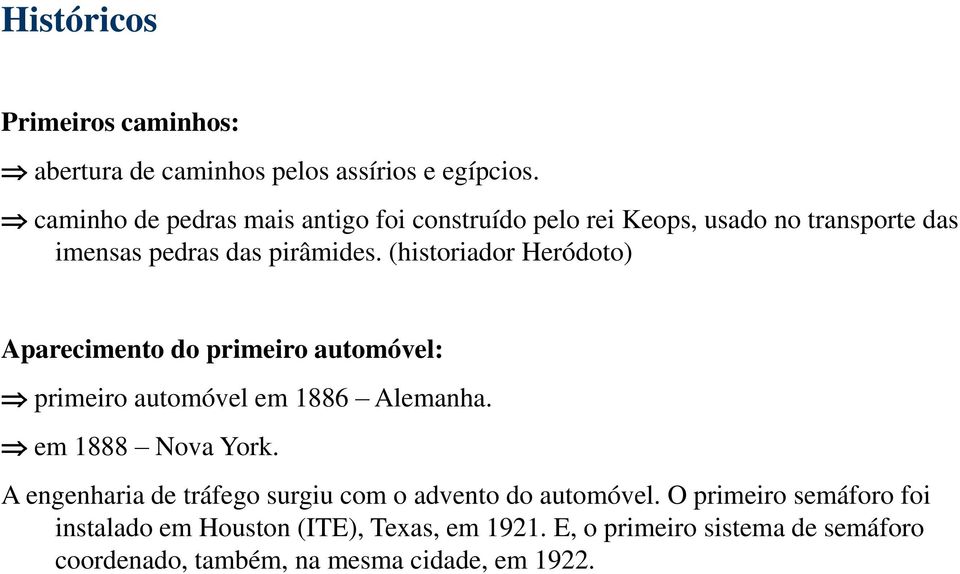 Históricos

Primeiros caminhos:

⇒ abertura de caminhos pelos assírios e egípcios.

⇒ caminho de pedras mais antigo foi construído pelo rei Keops, usado no transporte das imensas pedras das pirâmides. (historiador Heródoto)

Aparecimento do primeiro automóvel:

⇒ primeiro automóvel em 1886 – Alemanha.

⇒ em 1888 – Nova York.

A engenharia de tráfego surgiu com o advento do automóvel. O primeiro semáforo foi instalado em Houston (ITE), Texas, em 1921. E, o primeiro sistema de semáforo coordenado, também, na mesma cidade, em 1922.